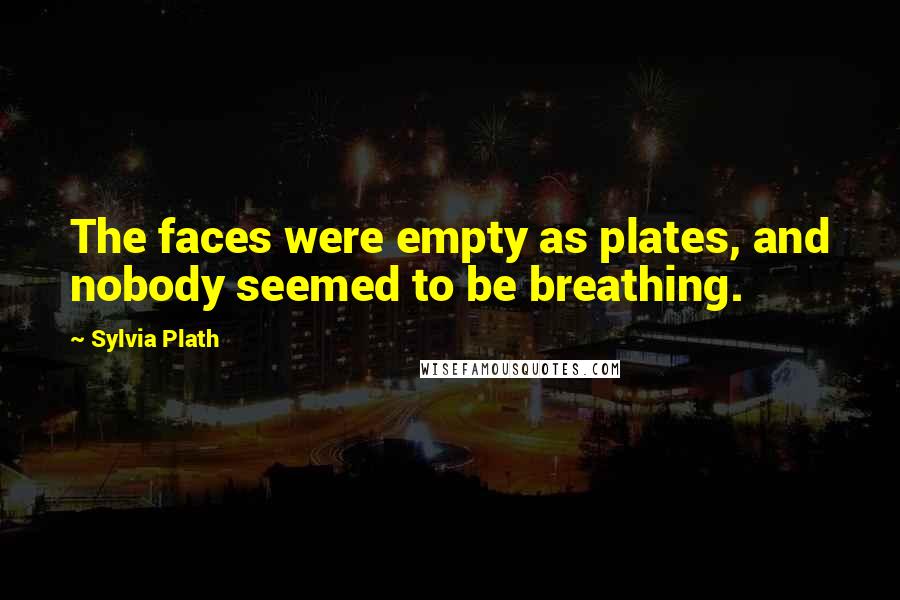 The faces were empty as plates, and nobody seemed to be breathing.

~ Sylvia Plath

WISEFAMOUSQUOTES.COM